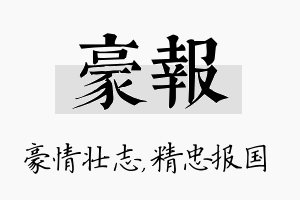 豪報

豪情壮志,精忠报国